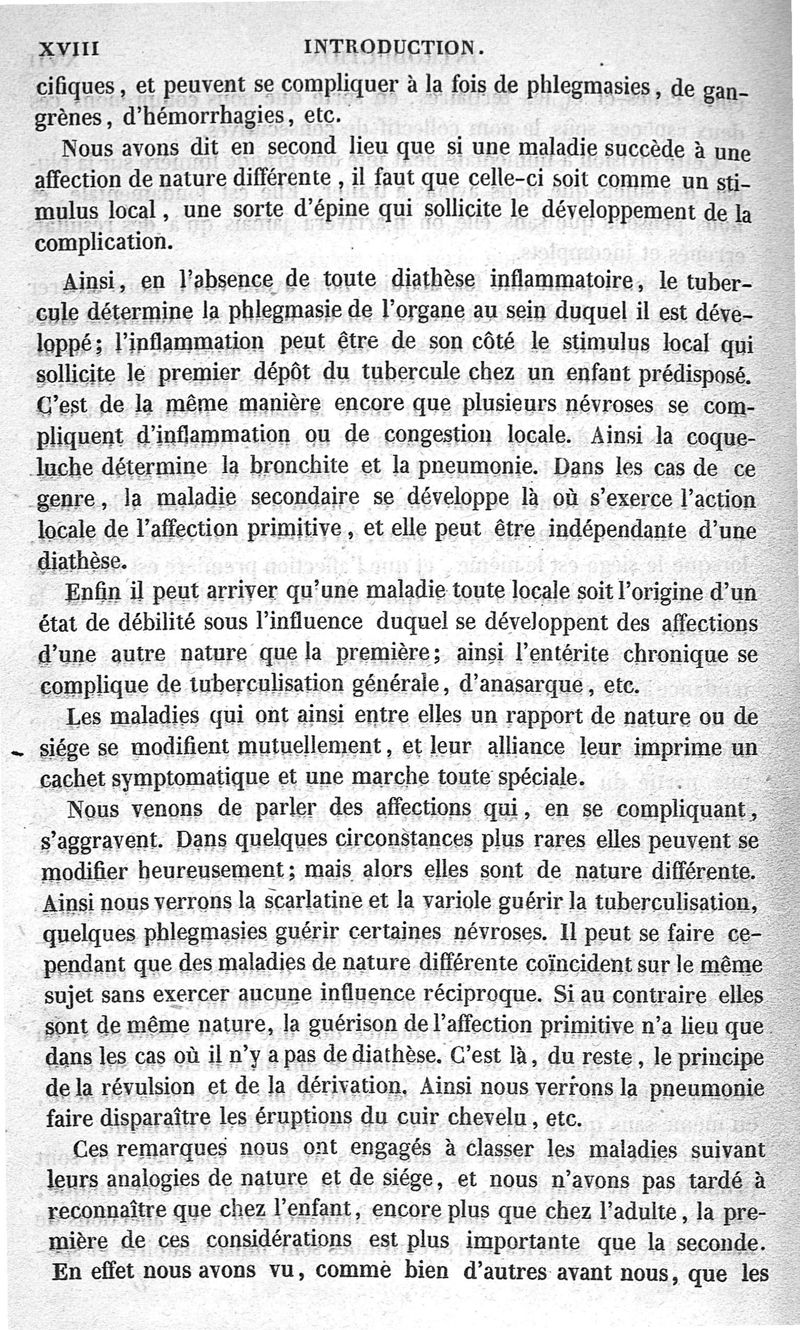 XVIII INTRODUCTION.

cifiques, et peuvent se compliquer à la fois de phlegmasies, de gangrènes, d'hémorrhagies, etc.

Nous avons dit en second lieu que si une maladie succède à une affection de nature différente, il faut que celle-ci soit comme un stimulus local, une sorte d'épine qui sollicite le développement de la complication.

Ainsi, en l'absence de toute diathèse inflammatoire, le tubercule détermine la phlegmasie de l'organe au sein duquel il est développé; l'inflammation peut être de son côté le stimulus local qui sollicite le premier dépôt du tubercule chez un enfant prédisposé. C'est de la même manière encore que plusieurs névroses se compliquent d'inflammation ou de congestion locale. Ainsi la coqueluche détermine la bronchite et la pneumonie. Dans les cas de ce genre, la maladie secondaire se développe là où s'exerce l'action locale de l'affection primitive, et elle peut être indépendante d'une diathèse.

Enfin il peut arriver qu'une maladie toute locale soit l'origine d'un état de débilité sous l'influence duquel se développent des affections d'une autre nature que la première; ainsi l'entérite chronique se complique de tuberculisation générale, d'anasarque, etc.

Les maladies qui ont ainsi entre elles un rapport de nature ou de siége se modifient mutuellement, et leur alliance leur imprime un cachet symptomatique et une marche toute spéciale.

Nous venons de parler des affections qui, en se compliquant, s'aggravent. Dans quelques circonstances plus rares elles peuvent se modifier heureusement; mais alors elles sont de nature différente. Ainsi nous verrons la scarlatine et la variole guérir la tuberculisation, quelques phlegmasies guérir certaines névroses. Il peut se faire cependant que des maladies de nature différente coïncident sur le même sujet sans exercer aucune influence réciproque. Si au contraire elles sont de même nature, la guérison de l'affection primitive n'a lieu que dans les cas où il n'y a pas de diathèse. C'est là, du reste, le principe de la révulsion et de la dérivation. Ainsi nous verrons la pneumonie faire disparaître les éruptions du cuir chevelu, etc.

Ces remarques nous ont engagés à classer les maladies suivant leurs analogies de nature et de siége, et nous n'avons pas tardé à reconnaître que chez l'enfant, encore plus que chez l'adulte, la première de ces considérations est plus importante que la seconde. En effet nous avons vu, comme bien d'autres avant nous, que les